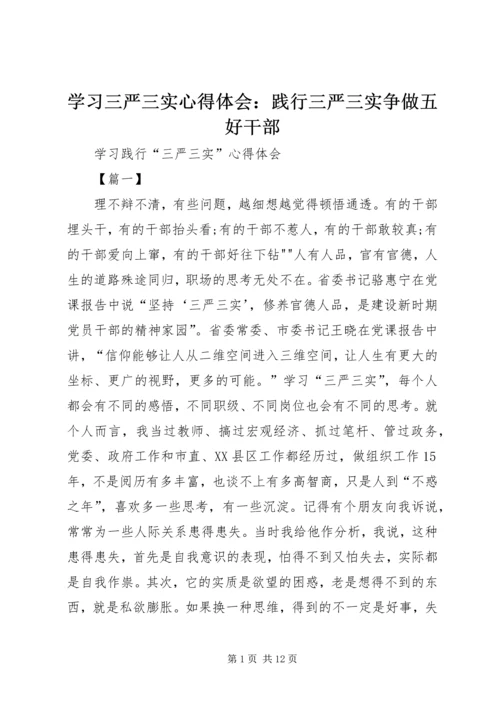 学习三严三实心得体会：践行三严三实争做五好干部

学习践行“三严三实”心得体会

【篇一】

理不辩不清，有些问题，越细想越觉得顿悟通透。有的干部埋头干，有的干部抬头看;有的干部不惹人，有的干部敢较真;有的干部爱向上窜，有的干部好往下钻""人有人品，官有官德，人生的道路殊途同归，职场的思考无处不在。省委书记骆惠宁在党课报告中说“坚持‘三严三实’，修养官德人品，是建设新时期党员干部的精神家园”。省委常委、市委书记王晓在党课报告中讲，“信仰能够让人从二维空间进入三维空间，让人生有更大的坐标、更广的视野，更多的可能。”学习“三严三实”，每个人都会有不同的感悟，不同职级、不同岗位也会有不同的思考。就个人而言，我当过教师、搞过宏观经济、抓过笔杆、管过政务，党委、政府工作和市直、XX县区工作都经历过，做组织工作15年，不是阅历有多丰富，也谈不上有多高智商，只是人到“不惑之年”，喜欢多一些思考，有一些沉淀。记得有个朋友向我诉说，常常为一些人际关系患得患失。当时我给他作分析，我说，这种患得患失，首先是自我意识的表现，怕得不到又怕失去，实际都是自我作祟。其次，它的实质是欲望的困惑，老是想得不到的东西，就是私欲膨胀。如果换一种思维，得到的不一定是好事，失

第1页 共12页